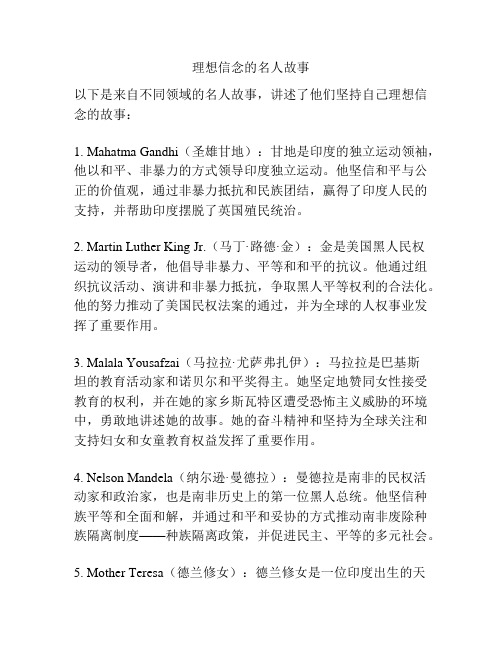 理想信念的名人故事

以下是来自不同领域的名人故事，讲述了他们坚持自己理想信念的故事：

1. Mahatma Gandhi（圣雄甘地）：甘地是印度的独立运动领袖，他以和平、非暴力的方式领导印度独立运动。他坚信和平与公正的价值观，通过非暴力抵抗和民族团结，赢得了印度人民的支持，并帮助印度摆脱了英国殖民统治。

2. Martin Luther King Jr.（马丁·路德·金）：金是美国黑人民权运动的领导者，他倡导非暴力、平等和和平的抗议。他通过组织抗议活动、演讲和非暴力抵抗，争取黑人平等权利的合法化。他的努力推动了美国民权法案的通过，并为全球的人权事业发挥了重要作用。

3. Malala Yousafzai（马拉拉·尤萨弗扎伊）：马拉拉是巴基斯坦的教育活动家和诺贝尔和平奖得主。她坚定地赞同女性接受教育的权利，并在她的家乡斯瓦特区遭受恐怖主义威胁的环境中，勇敢地讲述她的故事。她的奋斗精神和坚持为全球关注和支持妇女和女童教育权益发挥了重要作用。

4. Nelson Mandela（纳尔逊·曼德拉）：曼德拉是南非的民权活动家和政治家，也是南非历史上的第一位黑人总统。他坚信种族平等和全面和解，并通过和平和妥协的方式推动南非废除种族隔离制度——种族隔离政策，并促进民主、平等的多元社会。

5. Mother Teresa（德兰修女）：德兰修女是一位印度出生的天